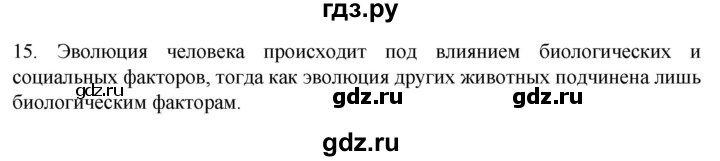 гдз.ру

15. Эволюция человека происходит под влиянием биологических и социальных факторов, тогда как эволюция других животных подчинена лишь биологическим факторам.

gdz.ru

gdz.ru gdz.ru

gdz.ru